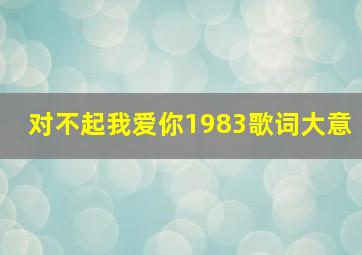 对不起我爱你1983歌词大意